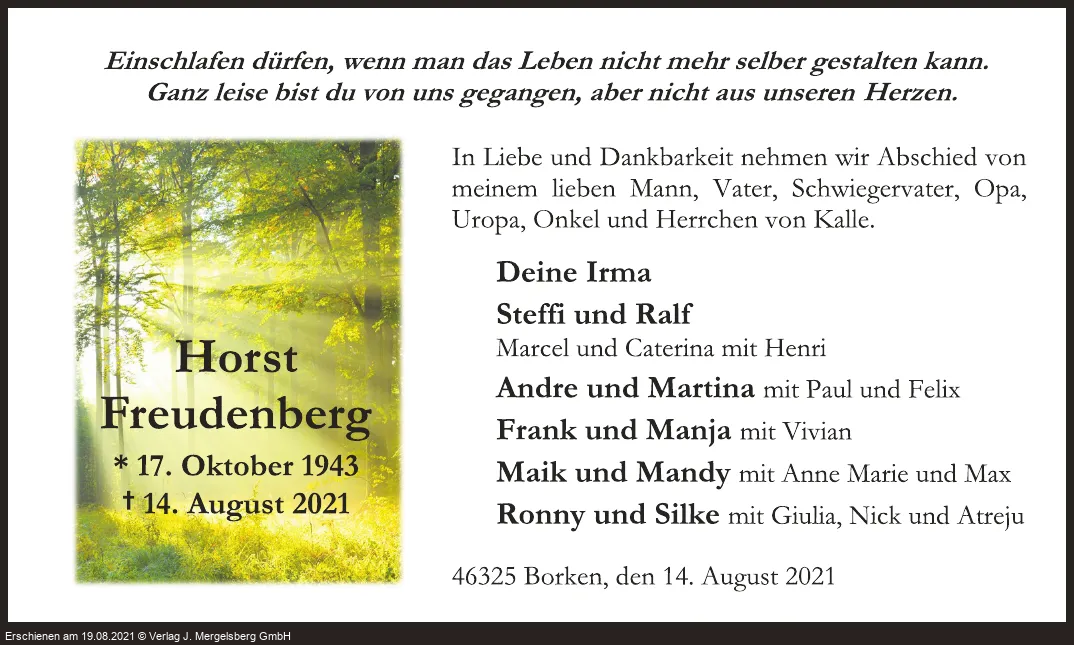 Einschlafen dürfen, wenn man das Leben nicht mehr selber gestalten kann.
Ganz leise bist du von uns gegangen, aber nicht aus unseren Herzen.

Horst
Freudenberg
* 17. Oktober 1943
† 14. August 2021

In Liebe und Dankbarkeit nehmen wir Abschied von meinem lieben Mann, Vater, Schwiegervater, Opa, Uropa, Onkel und Herrchen von Kalle.

Deine Irma
Steffi und Ralf
Marcel und Caterina mit Henri
Andre und Martina mit Paul und Felix
Frank und Manja mit Vivian
Maik und Mandy mit Anne Marie und Max
Ronny und Silke mit Giulia, Nick und Atreju

46325 Borken, den 14. August 2021

Erschienen am 19.08.2021 © Verlag J. Mergelsberg GmbH